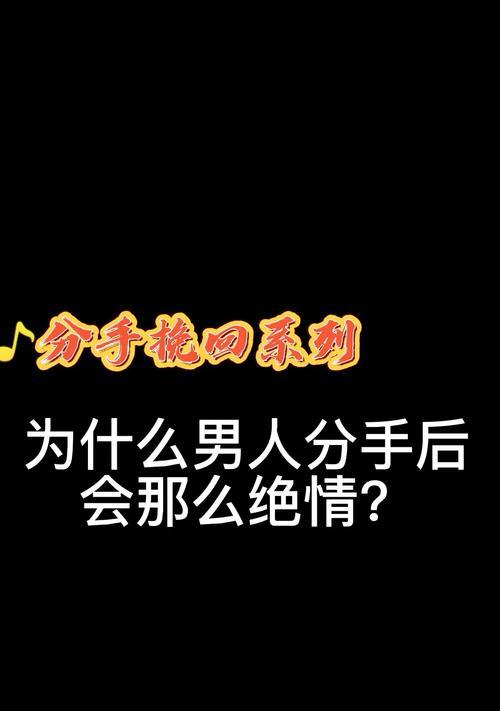 分手挽回系列

为什么男人分手后会那么绝情?